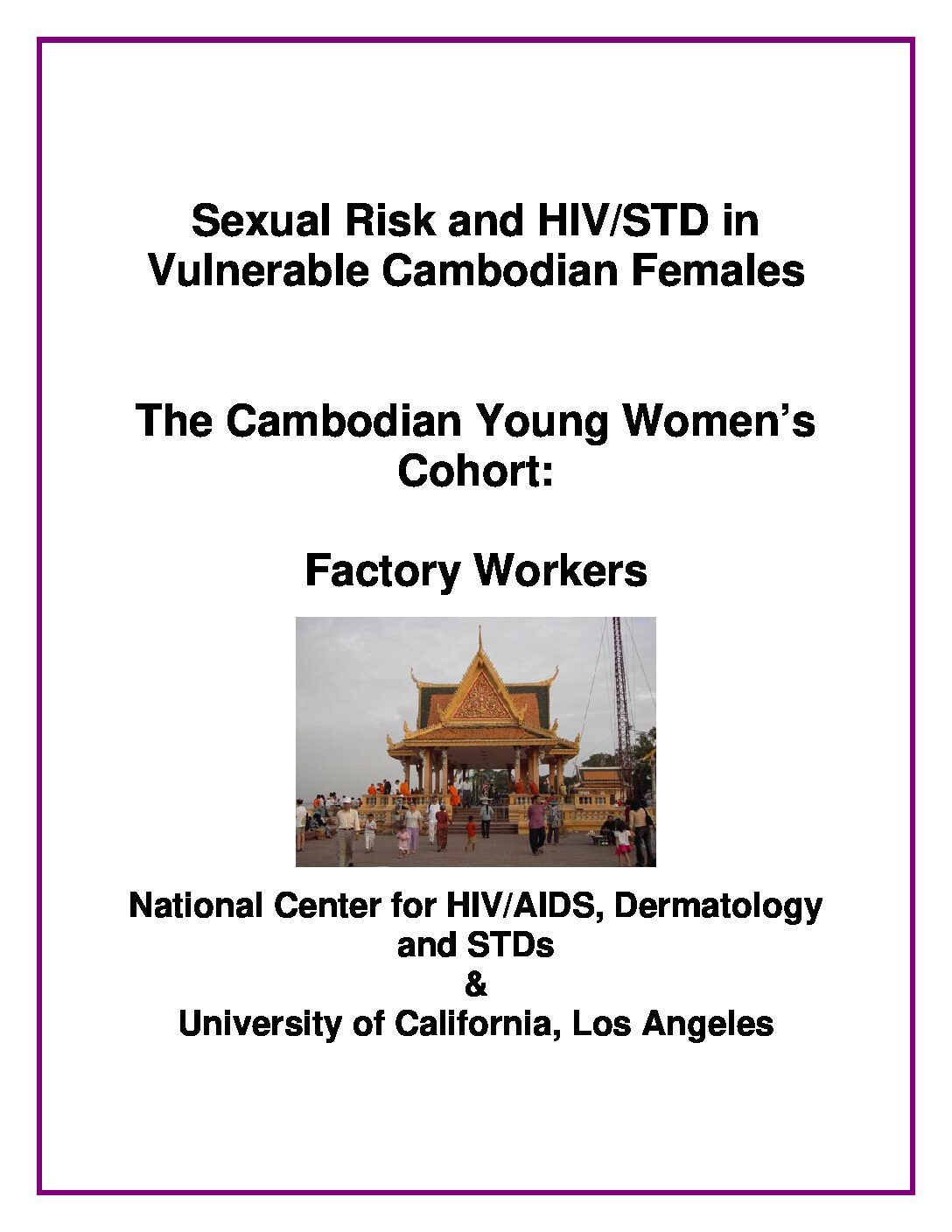 Sexual Risk and HIV/STD in Vulnerable Cambodian Females

The Cambodian Young Women's Cohort:

Factory Workers

National Center for HIV/AIDS, Dermatology and STDs
&
University of California, Los Angeles